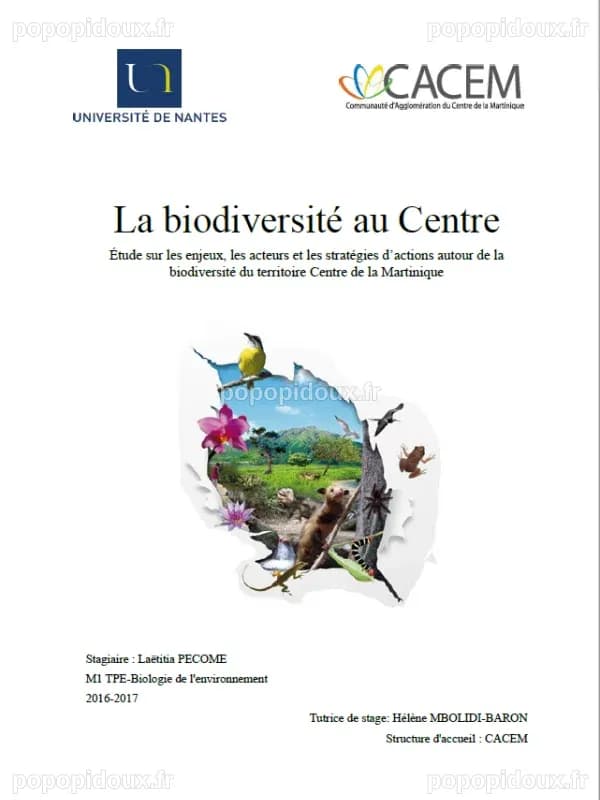 UNIVERSITÉ DE NANTES

CACEM
Communauté d'Agglomération du Centre de la Martinique

La biodiversité au Centre

Étude sur les enjeux, les acteurs et les stratégies d'actions autour de la biodiversité du territoire Centre de la Martinique

Stagiaire : Laëtitia PECOME
M1 TPE-Biologie de l'environnement
2016-2017

Tutrice de stage: Hélène MBOLIDI-BARON
Structure d'accueil : CACEM

popopidoux.fr